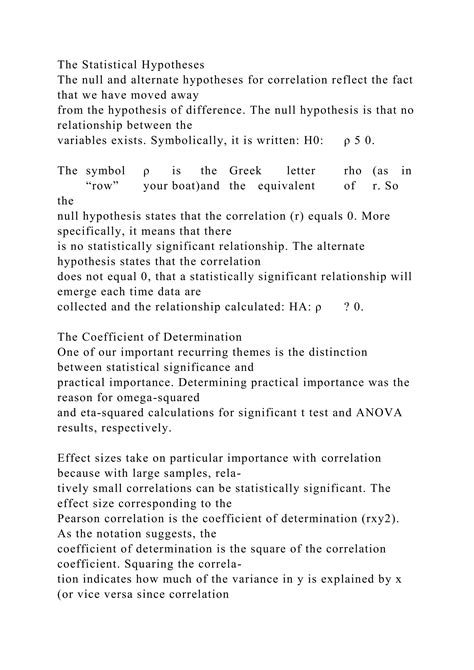 The Statistical Hypotheses
The null and alternate hypotheses for correlation reflect the fact that we have moved away from the hypothesis of difference. The null hypothesis is that no relationship between the variables exists. Symbolically, it is written: H0: ρ 5 0.

The symbol ρ is the Greek letter rho (as in "row" your boat)and the equivalent of r. So the null hypothesis states that the correlation (r) equals 0. More specifically, it means that there is no statistically significant relationship. The alternate hypothesis states that the correlation does not equal 0, that a statistically significant relationship will emerge each time data are collected and the relationship calculated: HA: ρ ? 0.

The Coefficient of Determination
One of our important recurring themes is the distinction between statistical significance and practical importance. Determining practical importance was the reason for omega-squared and eta-squared calculations for significant t test and ANOVA results, respectively.

Effect sizes take on particular importance with correlation because with large samples, relatively small correlations can be statistically significant. The effect size corresponding to the Pearson correlation is the coefficient of determination (rxy2). As the notation suggests, the coefficient of determination is the square of the correlation coefficient. Squaring the correlation indicates how much of the variance in y is explained by x (or vice versa since correlation